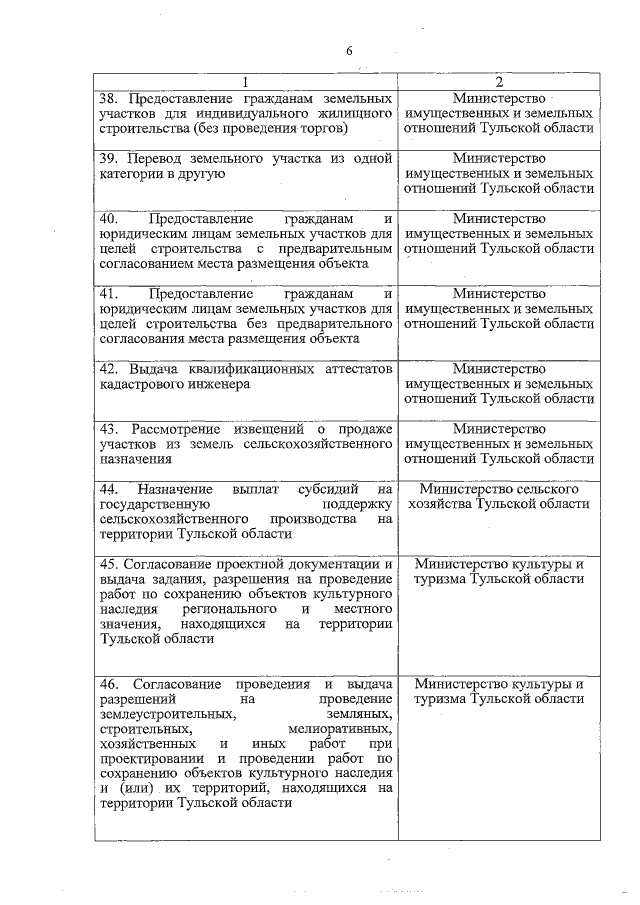 6

| 1 | 2 |
|---|---|
| 38. Предоставление гражданам земельных участков для индивидуального жилищного строительства (без проведения торгов) | Министерство имущественных и земельных отношений Тульской области |
| 39. Перевод земельного участка из одной категории в другую | Министерство имущественных и земельных отношений Тульской области |
| 40. Предоставление гражданам и юридическим лицам земельных участков для целей строительства с предварительным согласованием места размещения объекта | Министерство имущественных и земельных отношений Тульской области |
| 41. Предоставление гражданам и юридическим лицам земельных участков для целей строительства без предварительного согласования места размещения объекта | Министерство имущественных и земельных отношений Тульской области |
| 42. Выдача квалификационных аттестатов кадастрового инженера | Министерство имущественных и земельных отношений Тульской области |
| 43. Рассмотрение извещений о продаже участков из земель сельскохозяйственного назначения | Министерство имущественных и земельных отношений Тульской области |
| 44. Назначение выплат субсидий на государственную поддержку сельскохозяйственного производства на территории Тульской области | Министерство сельского хозяйства Тульской области |
| 45. Согласование проектной документации и выдача задания, разрешения на проведение работ по сохранению объектов культурного наследия регионального и местного значения, находящихся на территории Тульской области | Министерство культуры и туризма Тульской области |
| 46. Согласование проведения и выдача разрешений на проведение землеустроительных, земляных, строительных, мелиоративных, хозяйственных и иных работ при проектировании и проведении работ по сохранению объектов культурного наследия и (или) их территорий, находящихся на территории Тульской области | Министерство культуры и туризма Тульской области |